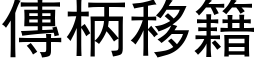 傳柄移籍